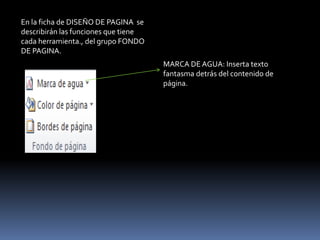 En la ficha de DISEÑO DE PAGINA se describirán las funciones que tiene cada herramienta., del grupo FONDO DE PAGINA.

Marca de agua
Color de página
Bordes de página
Fondo de página

MARCA DE AGUA: Inserta texto fantasma detrás del contenido de página.